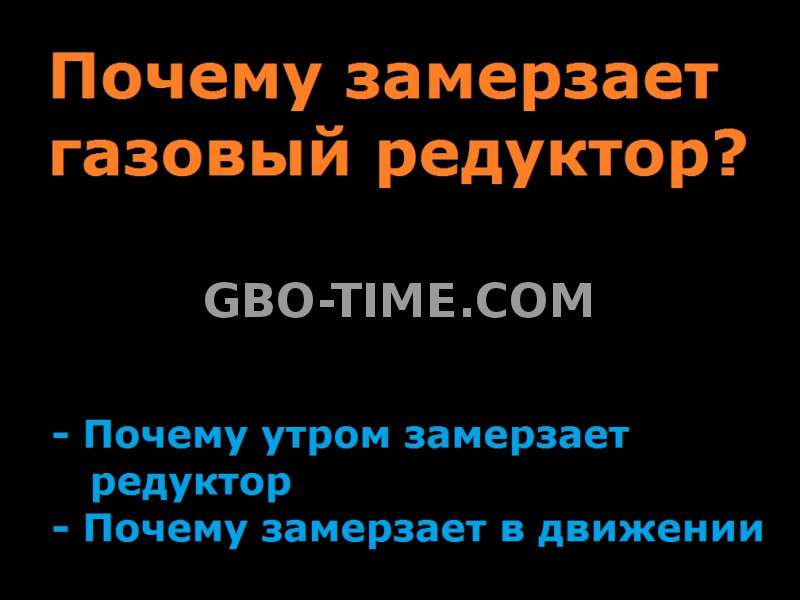 Почему замерзает газовый редуктор?

GBO-TIME.COM

- Почему утром замерзает редуктор
- Почему замерзает в движении